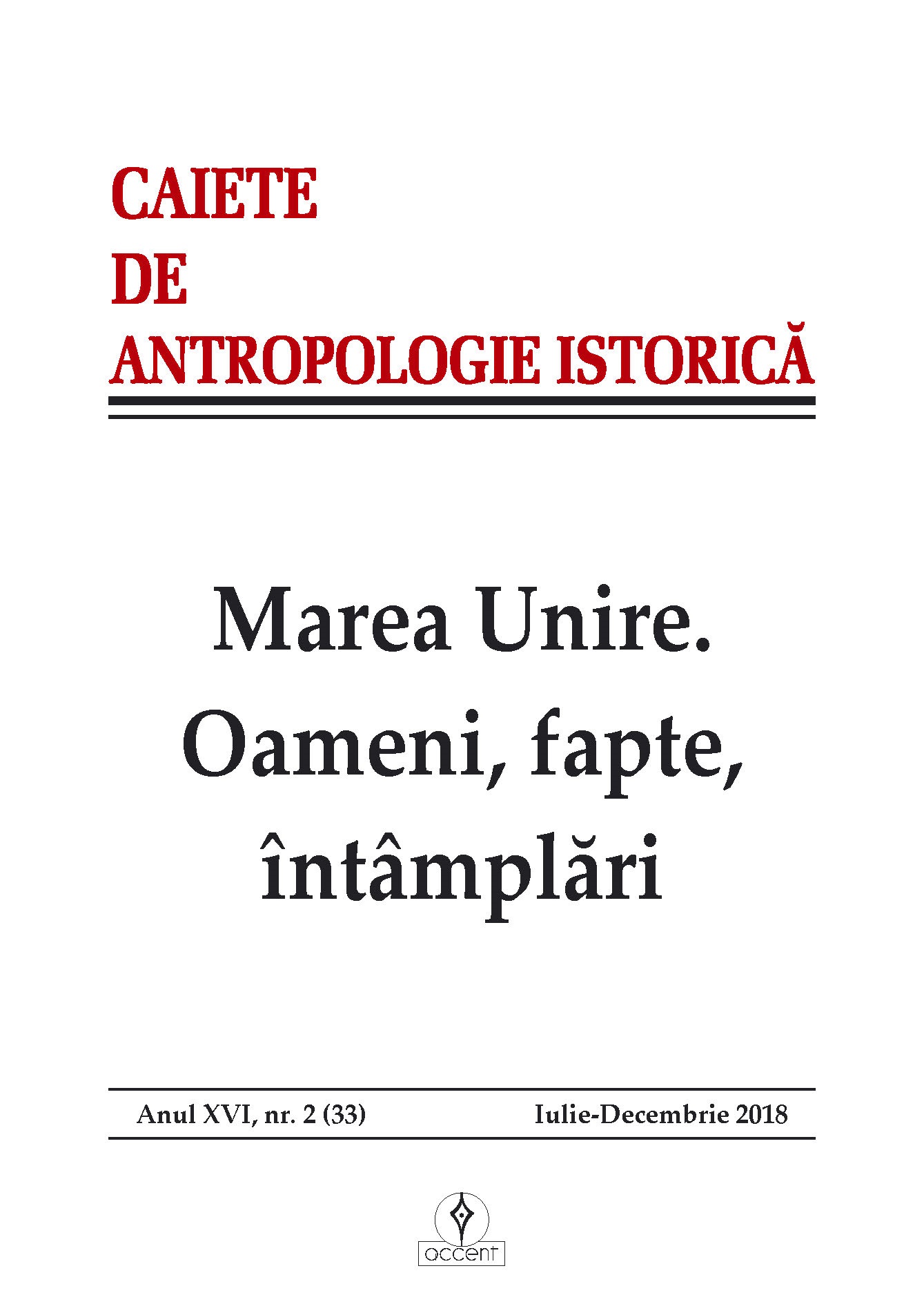 CAIETE
DE
ANTROPOLOGIE ISTORICĂ

Marea Unire.
Oameni, fapte,
întâmplări

Anul XVI, nr. 2 (33)

Iulie-Decembrie 2018

accent